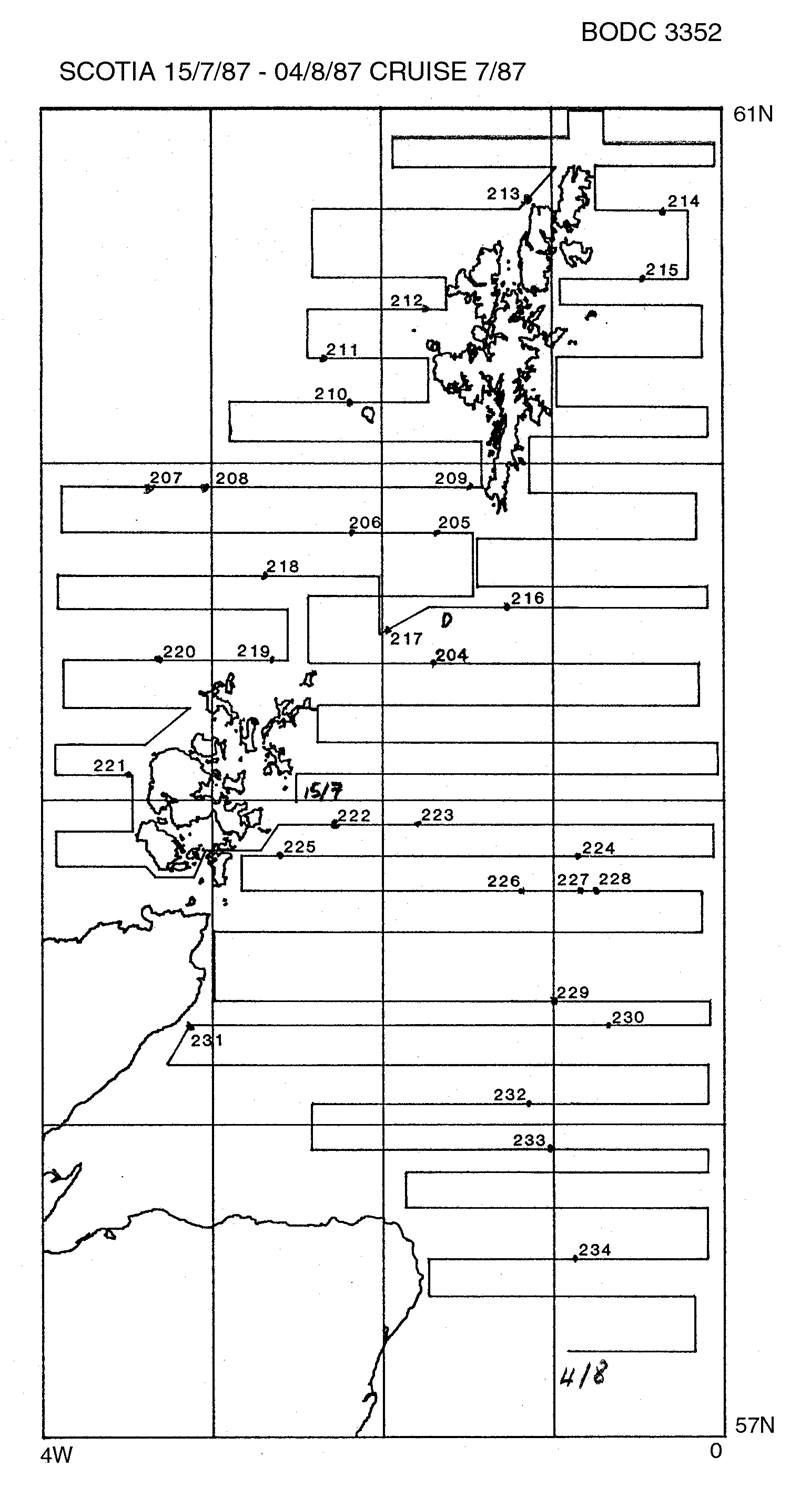 BODC 3352

SCOTIA 15/7/87 - 04/8/87 CRUISE 7/87

61N

213
214
215
212
211
210
207
208
209
206
205
218
216
217
220
219
204
221
15/7
222
223
225
224
226
227
228
229
230
231
232
233
234
4/8

57N

4W

0